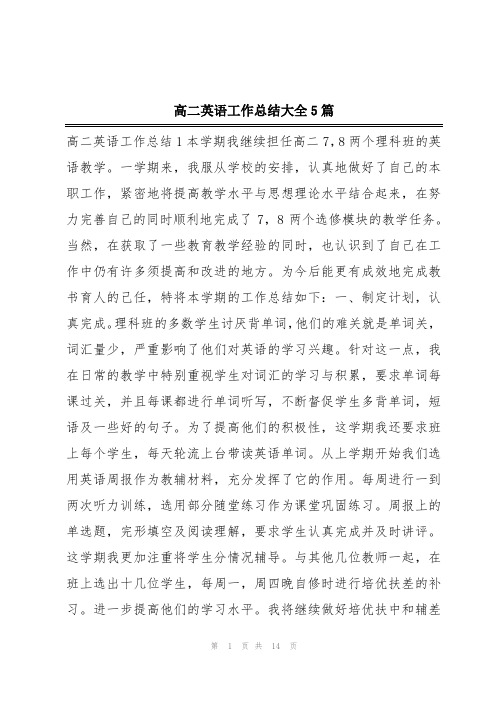 高二英语工作总结大全5篇

高二英语工作总结1本学期我继续担任高二7,8两个理科班的英语教学。一学期来，我服从学校的安排，认真地做好了自己的本职工作，紧密地将提高教学水平与思想理论水平结合起来，在努力完善自己的同时顺利地完成了7，8两个选修模块的教学任务。当然，在获取了一些教育教学经验的同时，也认识到了自己在工作中仍有许多须提高和改进的地方。为今后能更有成效地完成教书育人的己任，特将本学期的工作总结如下：一、制定计划，认真完成。理科班的多数学生讨厌背单词，他们的难关就是单词关，词汇量少，严重影响了他们对英语的学习兴趣。针对这一点，我在日常的教学中特别重视学生对词汇的学习与积累，要求单词每课过关，并且每课都进行单词听写，不断督促学生多背单词，短语及一些好的句子。为了提高他们的积极性，这学期我还要求班上每个学生，每天轮流上台带读英语单词。从上学期开始我们选用英语周报作为教辅材料，充分发挥了它的作用。每周进行一到两次听力训练，选用部分随堂练习作为课堂巩固练习。周报上的单选题，完形填空及阅读理解，要求学生认真完成并及时讲评。这学期我更加注重将学生分情况辅导。与其他几位教师一起，在班上选出十几位学生，每周一，周四晚自修时进行培优扶差的补习。进一步提高他们的学习水平。我将继续做好培优扶中和辅差

第 1 页 共 14 页